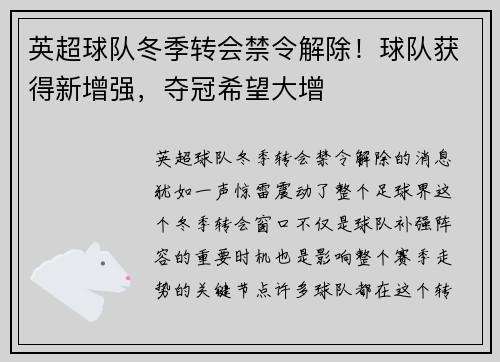 英超球队冬季转会禁令解除！球队获得新增强，夺冠希望大增

英超球队冬季转会禁令解除的消息犹如一声惊雷震动了整个足球界这个冬季转会窗口不仅是球队补强阵容的重要时机也是影响整个赛季走势的关键节点许多球队都在这个转